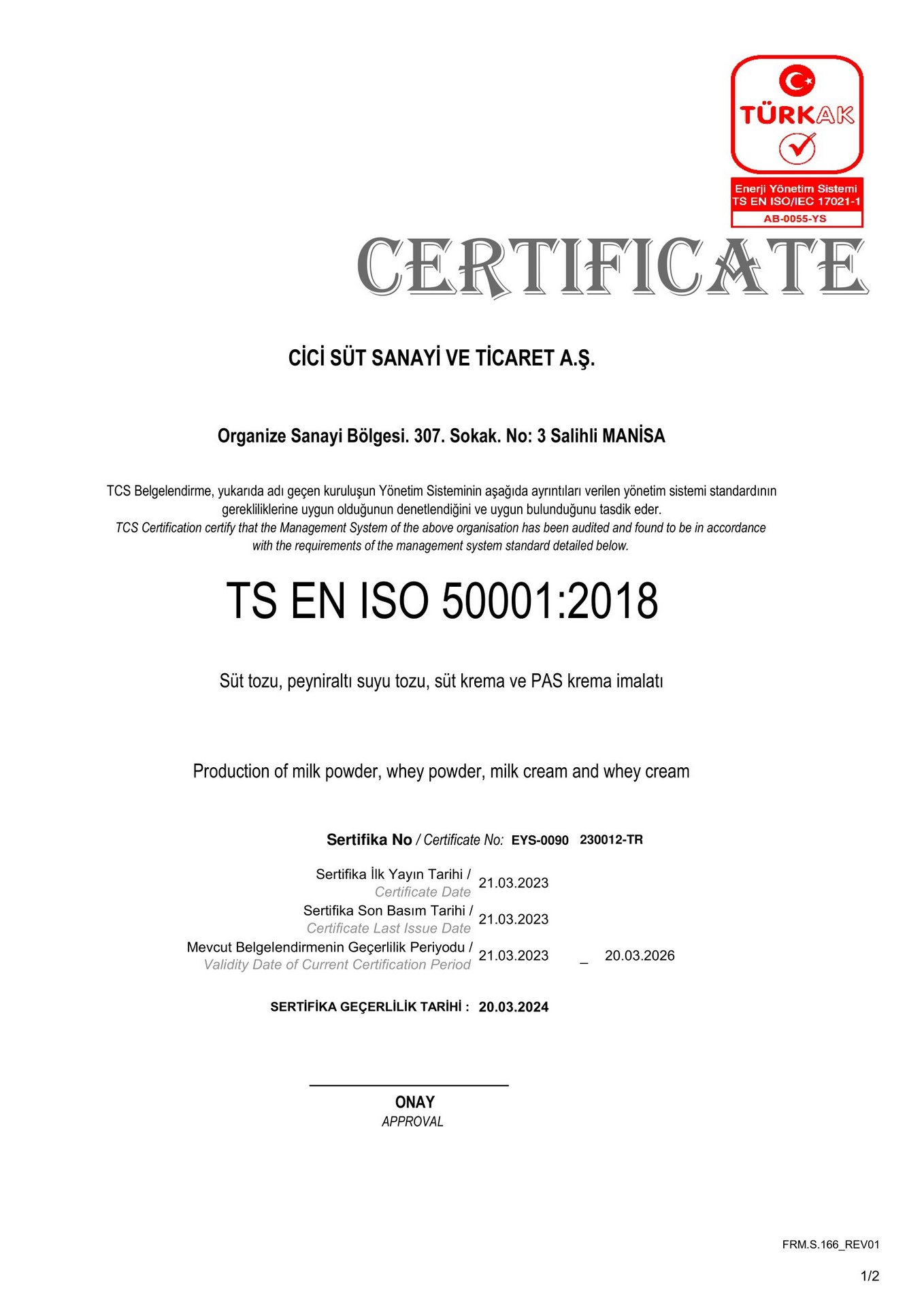 TÜRKAK

Enerji Yönetim Sistemi
TS EN ISO/IEC 17021-1
AB-0055-YS

CERTIFICATE

CİCİ SÜT SANAYİ VE TİCARET A.Ş.

Organize Sanayi Bölgesi. 307. Sokak. No: 3 Salihli MANİSA

TCS Belgelendirme, yukarıda adı geçen kuruluşun Yönetim Sisteminin aşağıda ayrıntıları verilen yönetim sistemi standardının gerekliliklerine uygun olduğunun denetlendiğini ve uygun bulunduğunu tasdik eder.
TCS Certification certify that the Management System of the above organisation has been audited and found to be in accordance with the requirements of the management system standard detailed below.

TS EN ISO 50001:2018

Süt tozu, peyniraltı suyu tozu, süt krema ve PAS krema imalatı

Production of milk powder, whey powder, milk cream and whey cream

Sertifika No / Certificate No: EYS-0090 230012-TR

Sertifika İlk Yayın Tarihi / Certificate Date 21.03.2023
Sertifika Son Basım Tarihi / Certificate Last Issue Date 21.03.2023
Mevcut Belgelendirmenin Geçerlilik Periyodu / Validity Date of Current Certification Period 21.03.2023 _ 20.03.2026

SERTİFİKA GEÇERLİLİK TARİHİ : 20.03.2024

ONAY
APPROVAL

FRM.S.166_REV01

1/2